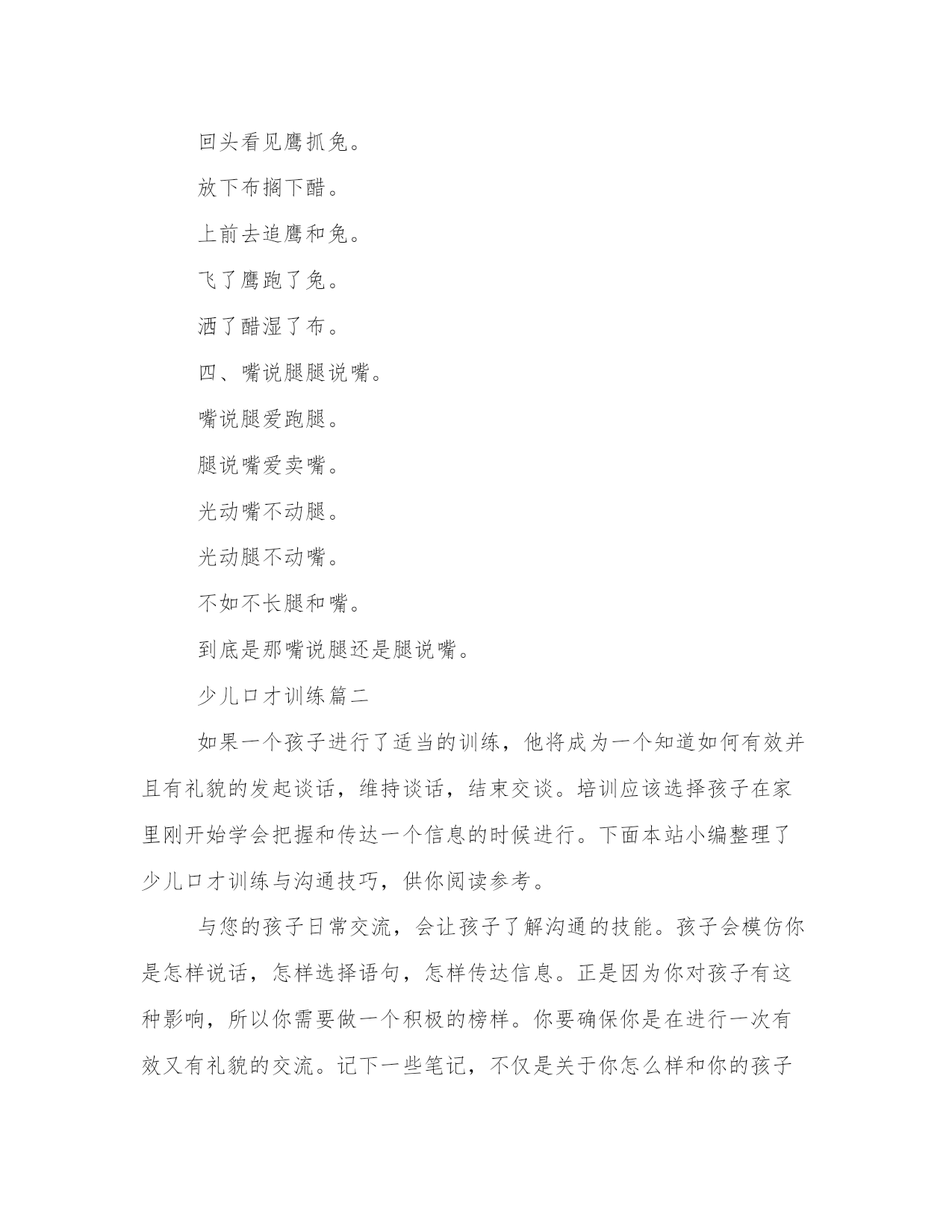 回头看见鹰抓兔。

放下布搁下醋。

上前去追鹰和兔。

飞了鹰跑了兔。

洒了醋湿了布。

四、嘴说腿腿说嘴。

嘴说腿爱跑腿。

腿说嘴爱卖嘴。

光动嘴不动腿。

光动腿不动嘴。

不如不长腿和嘴。

到底是那嘴说腿还是腿说嘴。

少儿口才训练篇二

如果一个孩子进行了适当的训练，他将成为一个知道如何有效并且有礼貌的发起谈话，维持谈话，结束交谈。培训应该选择孩子在家里刚开始学会把握和传达一个信息的时候进行。下面本站小编整理了少儿口才训练与沟通技巧，供你阅读参考。

与您的孩子日常交流，会让孩子了解沟通的技能。孩子会模仿你是怎样说话，怎样选择语句，怎样传达信息。正是因为你对孩子有这种影响，所以你需要做一个积极的榜样。你要确保你是在进行一次有效又有礼貌的交流。记下一些笔记，不仅是关于你怎么样和你的孩子